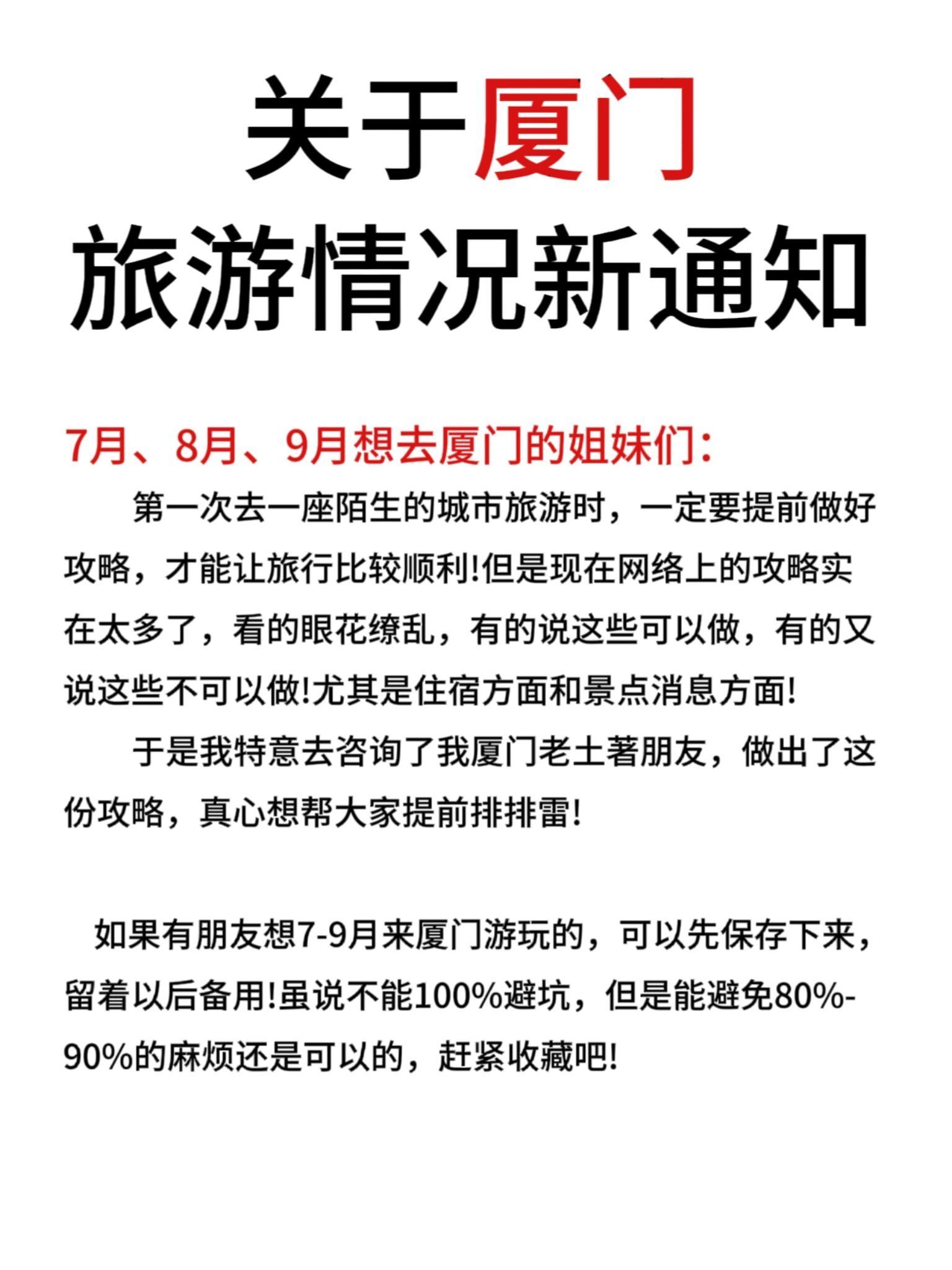 关于厦门
旅游情况新通知

7月、8月、9月想去厦门的姐妹们：

第一次去一座陌生的城市旅游时，一定要提前做好攻略，才能让旅行比较顺利!但是现在网络上的攻略实在太多了，看的眼花缭乱，有的说这些可以做，有的又说这些不可以做!尤其是住宿方面和景点消息方面!

于是我特意去咨询了我厦门老土著朋友，做出了这份攻略，真心想帮大家提前排排雷!

如果有朋友想7-9月来厦门游玩的，可以先保存下来，留着以后备用!虽说不能100%避坑，但是能避免80%-90%的麻烦还是可以的，赶紧收藏吧!